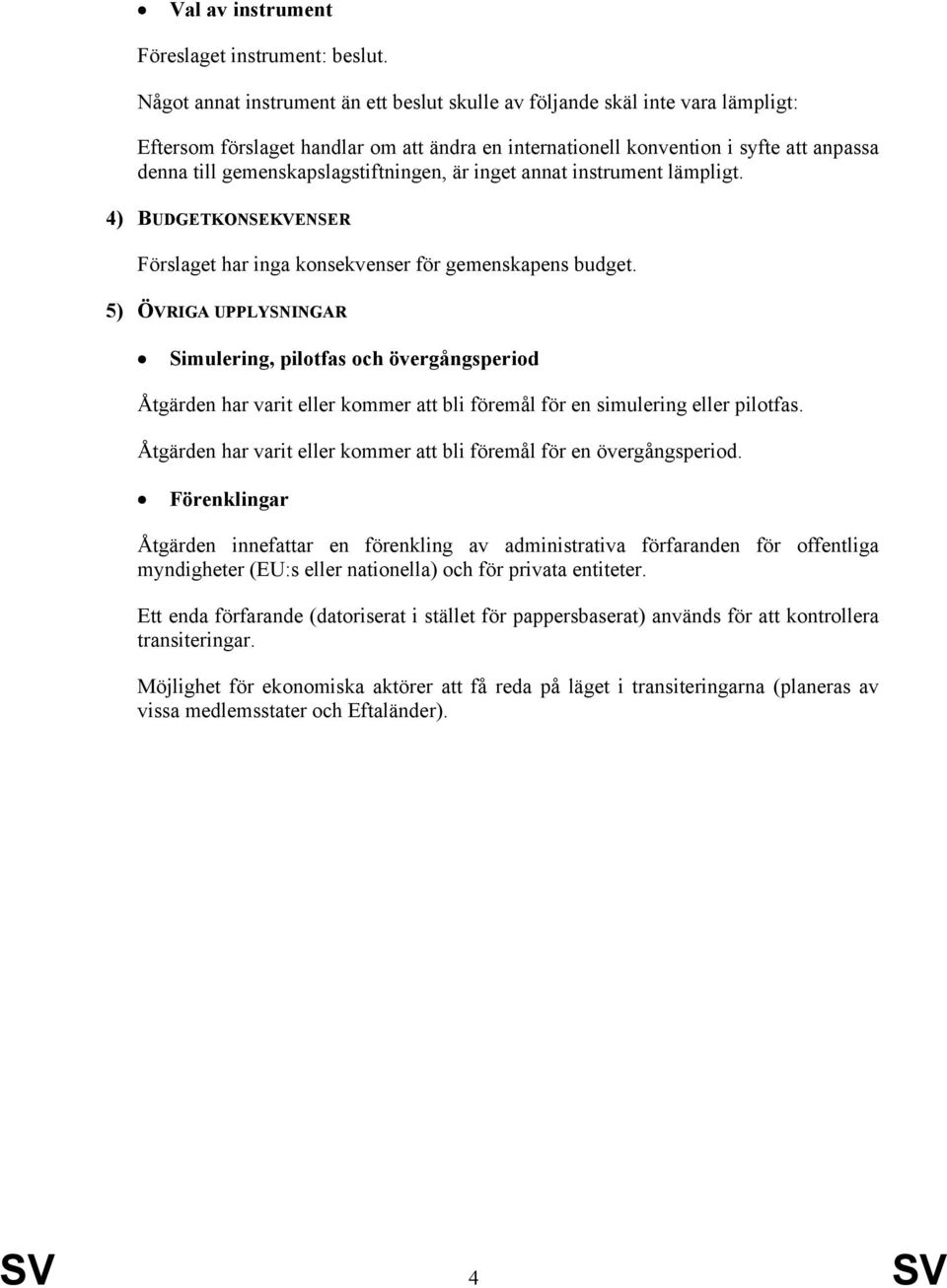 • Val av instrument

Föreslaget instrument: beslut.

Något annat instrument än ett beslut skulle av följande skäl inte vara lämpligt:

Eftersom förslaget handlar om att ändra en internationell konvention i syfte att anpassa denna till gemenskapslagstiftningen, är inget annat instrument lämpligt.

4) BUDGETKONSEKVENSER

Förslaget har inga konsekvenser för gemenskapens budget.

5) ÖVRIGA UPPLYSNINGAR

• Simulering, pilotfas och övergångsperiod

Åtgärden har varit eller kommer att bli föremål för en simulering eller pilotfas.

Åtgärden har varit eller kommer att bli föremål för en övergångsperiod.

• Förenklingar

Åtgärden innefattar en förenkling av administrativa förfaranden för offentliga myndigheter (EU:s eller nationella) och för privata entiteter.

Ett enda förfarande (datoriserat i stället för pappersbaserat) används för att kontrollera transiteringar.

Möjlighet för ekonomiska aktörer att få reda på läget i transiteringarna (planeras av vissa medlemsstater och Eftaländer).

SV 4 SV